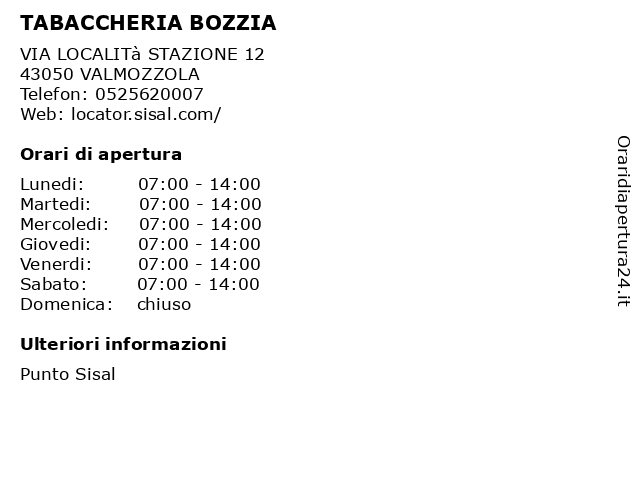 TABACCHERIA BOZZIA

VIA LOCALITà STAZIONE 12
43050 VALMOZZOLA
Telefon: 0525620007
Web: locator.sisal.com/

Orari di apertura

| | |
|---|---|
| Lunedi: | 07:00 - 14:00 |
| Martedi: | 07:00 - 14:00 |
| Mercoledi: | 07:00 - 14:00 |
| Giovedi: | 07:00 - 14:00 |
| Venerdi: | 07:00 - 14:00 |
| Sabato: | 07:00 - 14:00 |
| Domenica: | chiuso |

Ulteriori informazioni

Punto Sisal

Oraridiapertura24.it